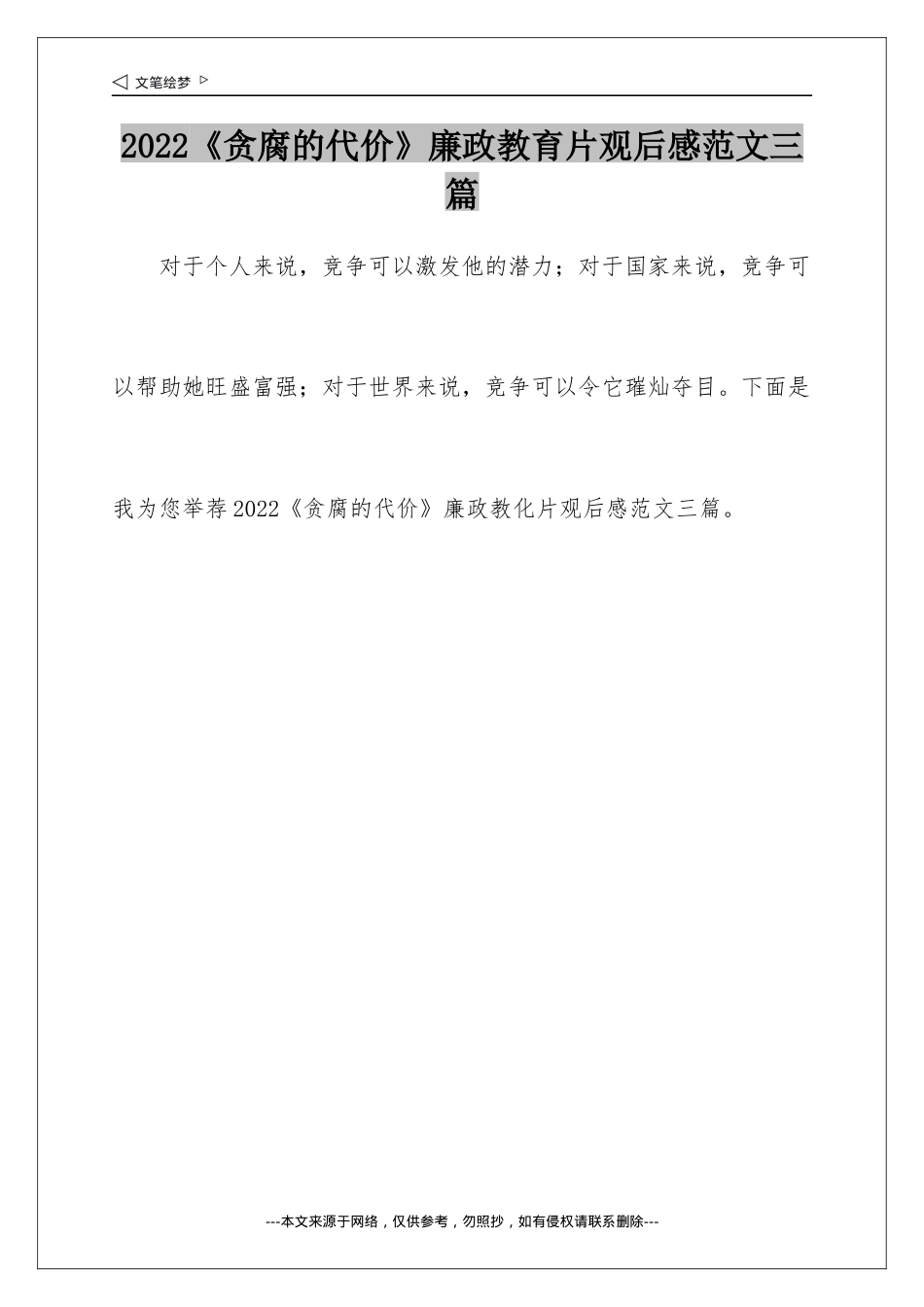 ◁ 文笔绘梦 ▷

2022《贪腐的代价》廉政教育片观后感范文三篇

对于个人来说，竞争可以激发他的潜力；对于国家来说，竞争可以帮助她旺盛富强；对于世界来说，竞争可以令它璀灿夺目。下面是我为您举荐2022《贪腐的代价》廉政教化片观后感范文三篇。

---本文来源于网络，仅供参考，勿照抄，如有侵权请联系删除---